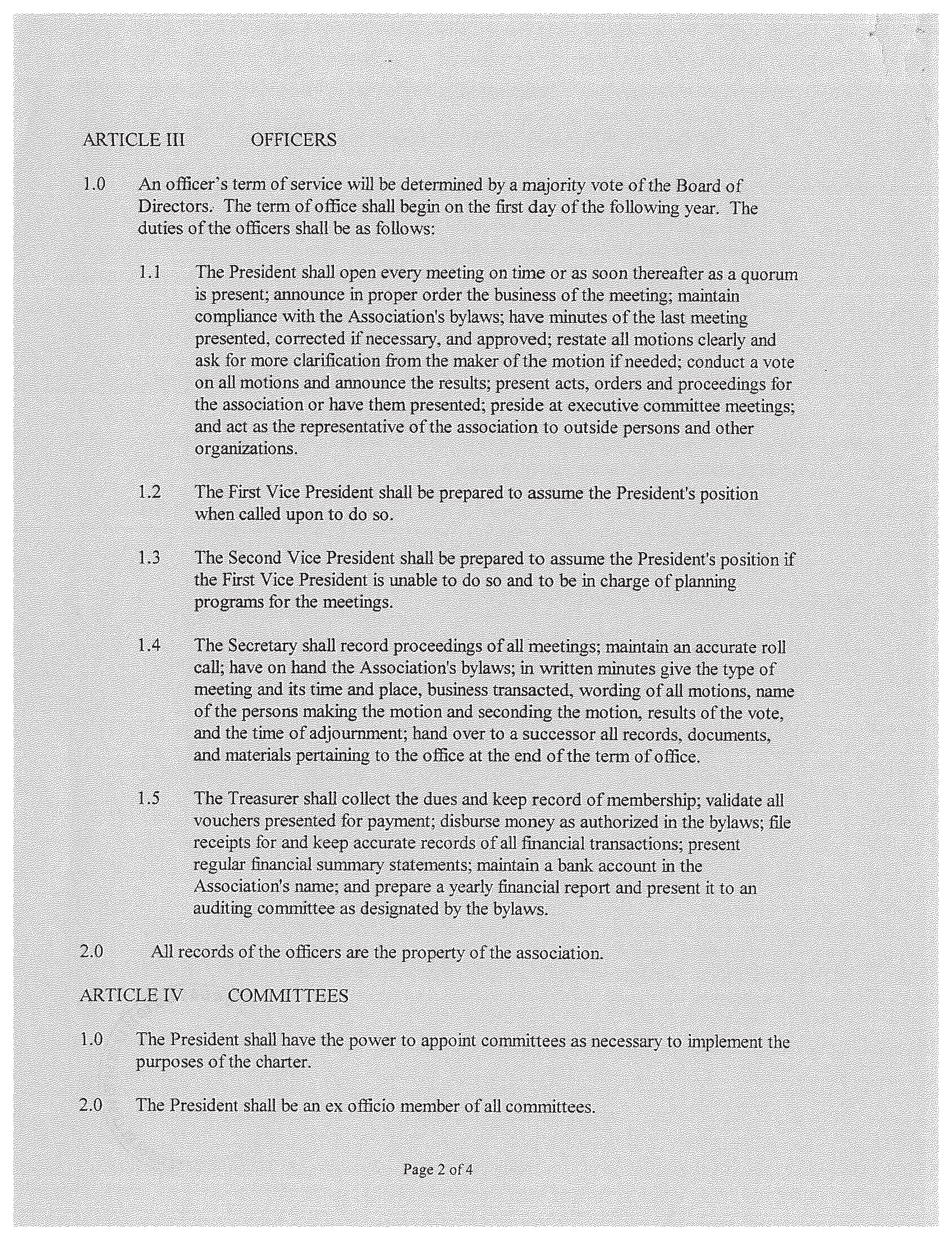 ARTICLE III OFFICERS

1.0 An officer's term of service will be determined by a majority vote of the Board of Directors. The term of office shall begin on the first day of the following year. The duties of the officers shall be as follows:

1.1 The President shall open every meeting on time or as soon thereafter as a quorum is present; announce in proper order the business of the meeting; maintain compliance with the Association's bylaws; have minutes of the last meeting presented, corrected if necessary, and approved; restate all motions clearly and ask for more clarification from the maker of the motion if needed; conduct a vote on all motions and announce the results; present acts, orders and proceedings for the association or have them presented; preside at executive committee meetings; and act as the representative of the association to outside persons and other organizations.

1.2 The First Vice President shall be prepared to assume the President's position when called upon to do so.

1.3 The Second Vice President shall be prepared to assume the President's position if the First Vice President is unable to do so and to be in charge of planning programs for the meetings.

1.4 The Secretary shall record proceedings of all meetings; maintain an accurate roll call; have on hand the Association's bylaws; in written minutes give the type of meeting and its time and place, business transacted, wording of all motions, name of the persons making the motion and seconding the motion, results of the vote, and the time of adjournment; hand over to a successor all records, documents, and materials pertaining to the office at the end of the term of office.

1.5 The Treasurer shall collect the dues and keep record of membership; validate all vouchers presented for payment; disburse money as authorized in the bylaws; file receipts for and keep accurate records of all financial transactions; present regular financial summary statements; maintain a bank account in the Association's name; and prepare a yearly financial report and present it to an auditing committee as designated by the bylaws.

2.0 All records of the officers are the property of the association.

ARTICLE IV COMMITTEES

1.0 The President shall have the power to appoint committees as necessary to implement the purposes of the charter.

2.0 The President shall be an ex officio member of all committees.

Page 2 of 4